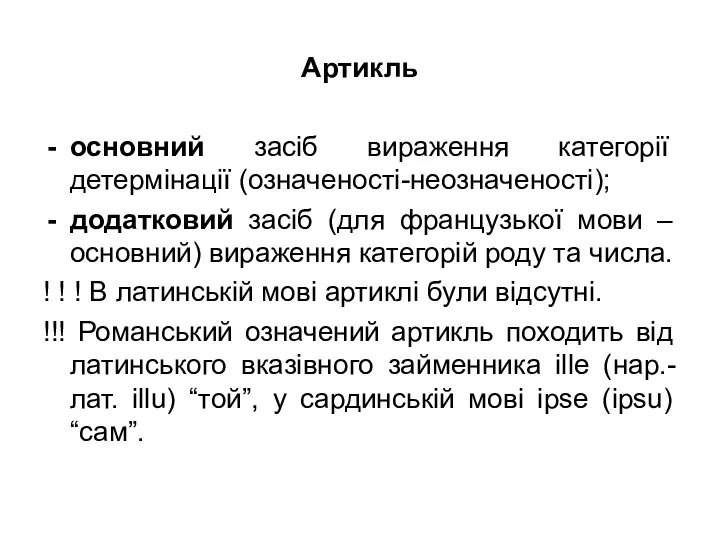 Артикль

- основний засіб вираження категорії детермінації (означеності-неозначеності);

- додатковий засіб (для французької мови – основний) вираження категорій роду та числа.

! ! ! В латинській мові артиклі були відсутні.

!!! Романський означений артикль походить від латинського вказівного займенника ille (нар.-лат. illu) “той”, у сардинській мові ipse (ipsu) “сам”.